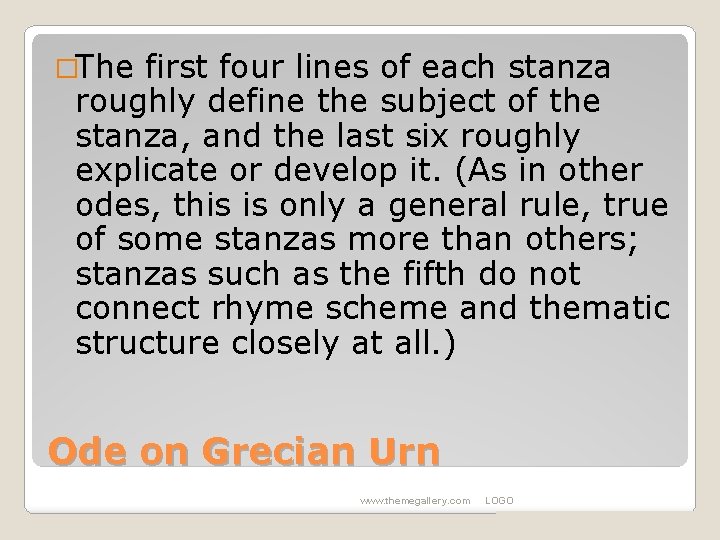 □The first four lines of each stanza roughly define the subject of the stanza, and the last six roughly explicate or develop it. (As in other odes, this is only a general rule, true of some stanzas more than others; stanzas such as the fifth do not connect rhyme scheme and thematic structure closely at all.)

Ode on Grecian Urn

www.themegallery.com LOGO